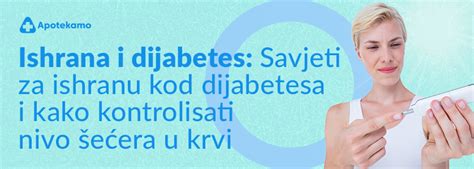 Apotekamo

Ishrana i dijabetes: Savjeti za ishranu kod dijabetesa i kako kontrolisati nivo šećera u krvi